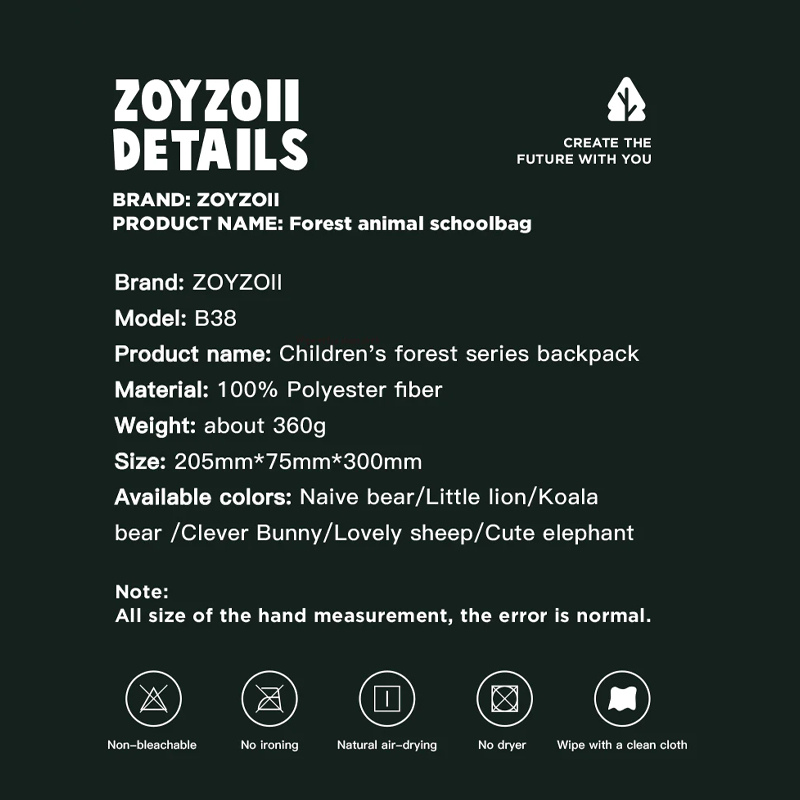 ZOYZOII DETAILS

CREATE THE FUTURE WITH YOU

BRAND: ZOYZOII
PRODUCT NAME: Forest animal schoolbag

Brand: ZOYZOII
Model: B38
Product name: Children's forest series backpack
Material: 100% Polyester fiber
Weight: about 360g
Size: 205mm*75mm*300mm
Available colors: Naive bear/Little lion/Koala bear /Clever Bunny/Lovely sheep/Cute elephant

Note:
All size of the hand measurement, the error is normal.

Non-bleachable
No ironing
Natural air-drying
No dryer
Wipe with a clean cloth